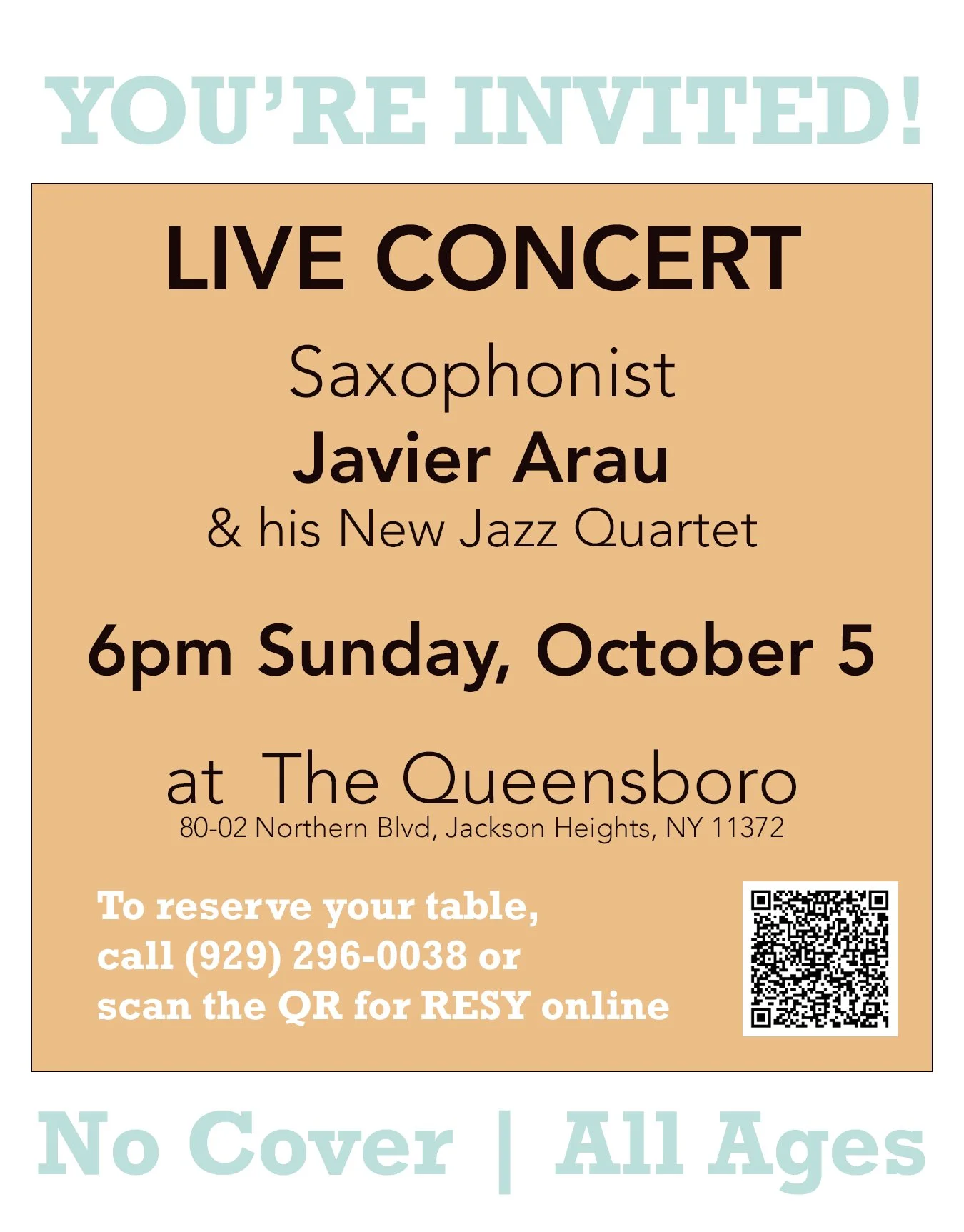 YOU'RE INVITED!

LIVE CONCERT

Saxophonist
Javier Arau
& his New Jazz Quartet

6pm Sunday, October 5

at The Queensboro
80-02 Northern Blvd, Jackson Heights, NY 11372

To reserve your table, call (929) 296-0038 or scan the QR for RESY online

No Cover | All Ages